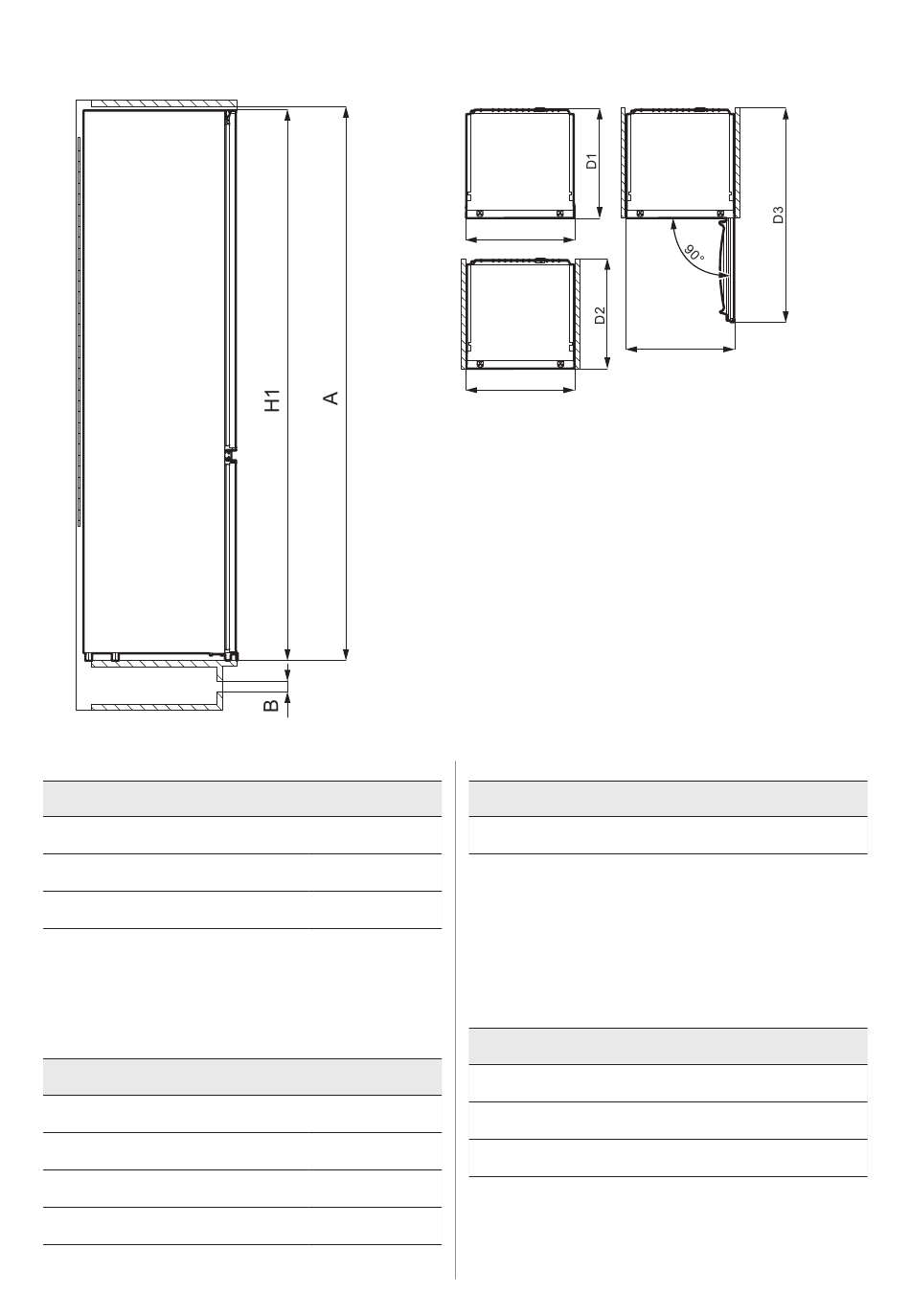 H1
A
B
D1
D2
D3
90°